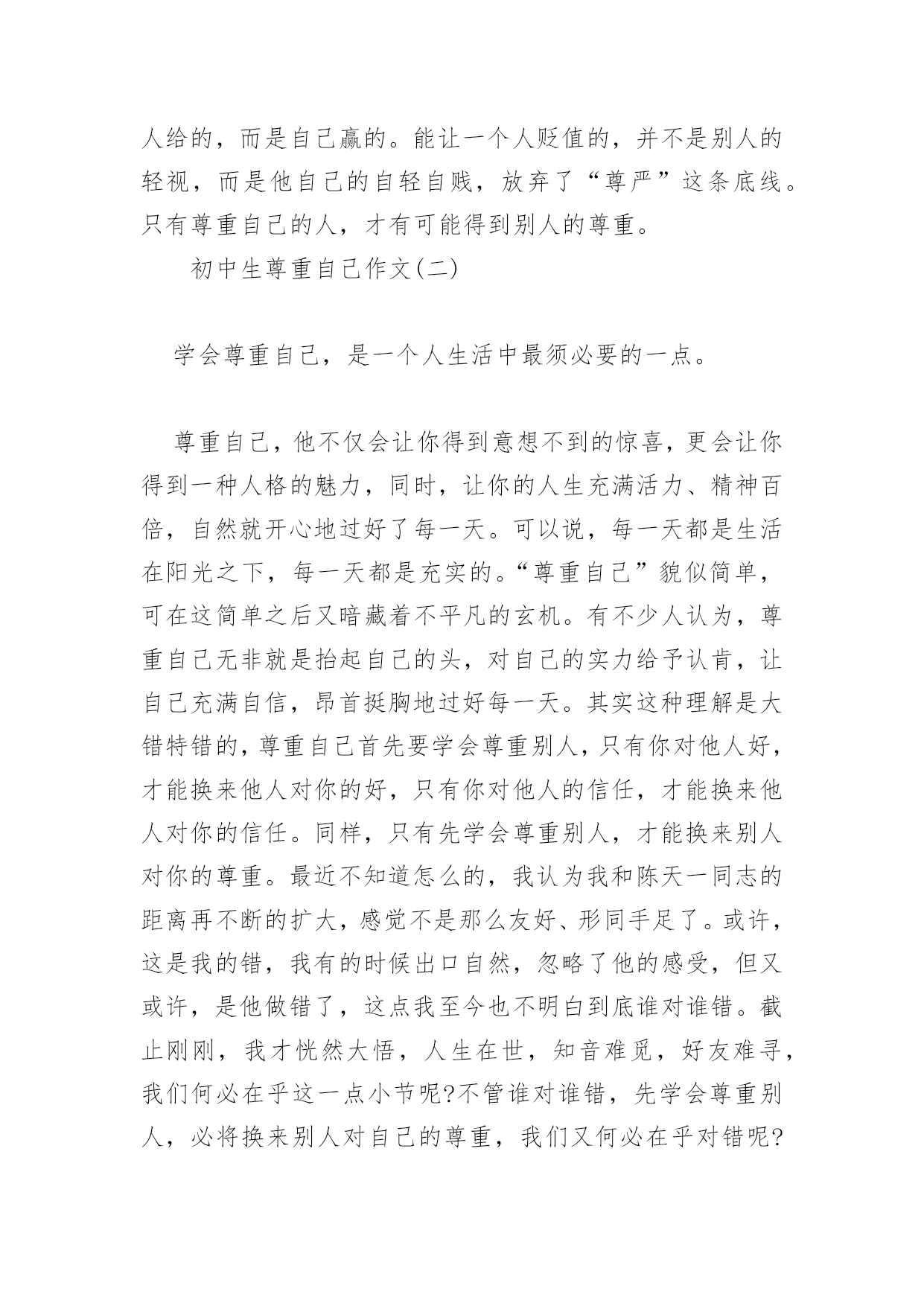 人给的，而是自己赢的。能让一个人贬值的，并不是别人的轻视，而是他自己的自轻自贱，放弃了“尊严”这条底线。只有尊重自己的人，才有可能得到别人的尊重。

初中生尊重自己作文(二)

学会尊重自己，是一个人生活中最须必要的一点。

尊重自己，他不仅会让你得到意想不到的惊喜，更会让你得到一种人格的魅力，同时，让你的人生充满活力、精神百倍，自然就开心地过好了每一天。可以说，每一天都是生活在阳光之下，每一天都是充实的。“尊重自己”貌似简单，可在这简单之后又暗藏着不平凡的玄机。有不少人认为，尊重自己无非就是抬起自己的头，对自己的实力给予认肯，让自己充满自信，昂首挺胸地过好每一天。其实这种理解是大错特错的，尊重自己首先要学会尊重别人，只有你对他人好，才能换来他人对你的好，只有你对他人的信任，才能换来他人对你的信任。同样，只有先学会尊重别人，才能换来别人对你的尊重。最近不知道怎么的，我认为我和陈天一同志的距离再不断的扩大，感觉不是那么友好、形同手足了。或许，这是我的错，我有的时候出口自然，忽略了他的感受，但又或许，是他做错了，这点我至今也不明白到底谁对谁错。截止刚刚，我才恍然大悟，人生在世，知音难觅，好友难寻，我们何必在乎这一点小节呢?不管谁对谁错，先学会尊重别人，必将换来别人对自己的尊重，我们又何必在乎对错呢?